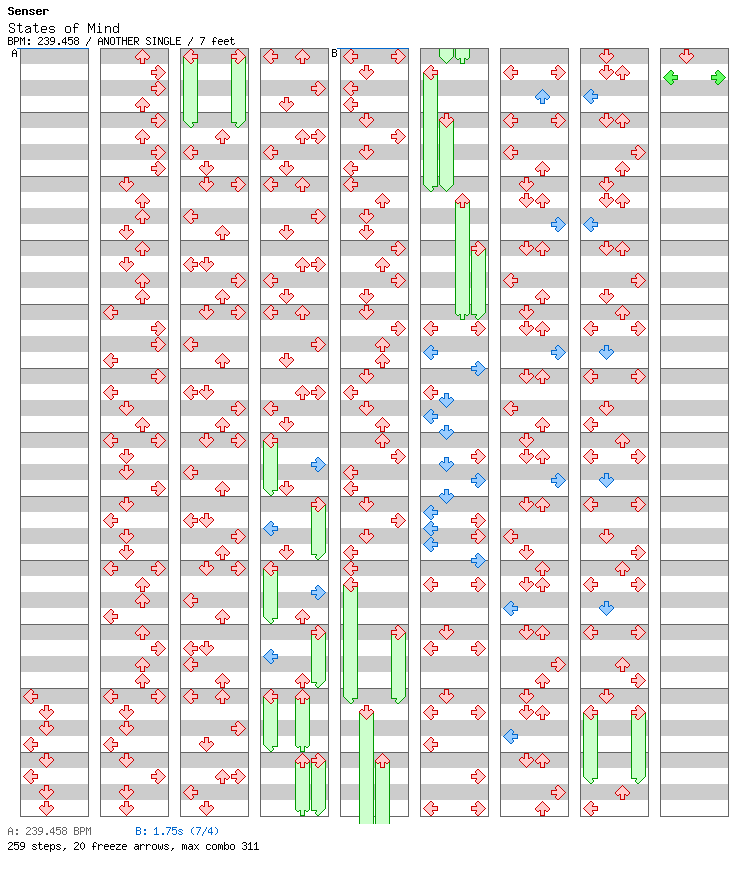 Senser
States of Mind
BPM: 239.458 / ANOTHER SINGLE / 7 feet

A

B

A: 239.458 BPM B: 1.75s (7/4)
259 steps, 20 freeze arrows, max combo 311